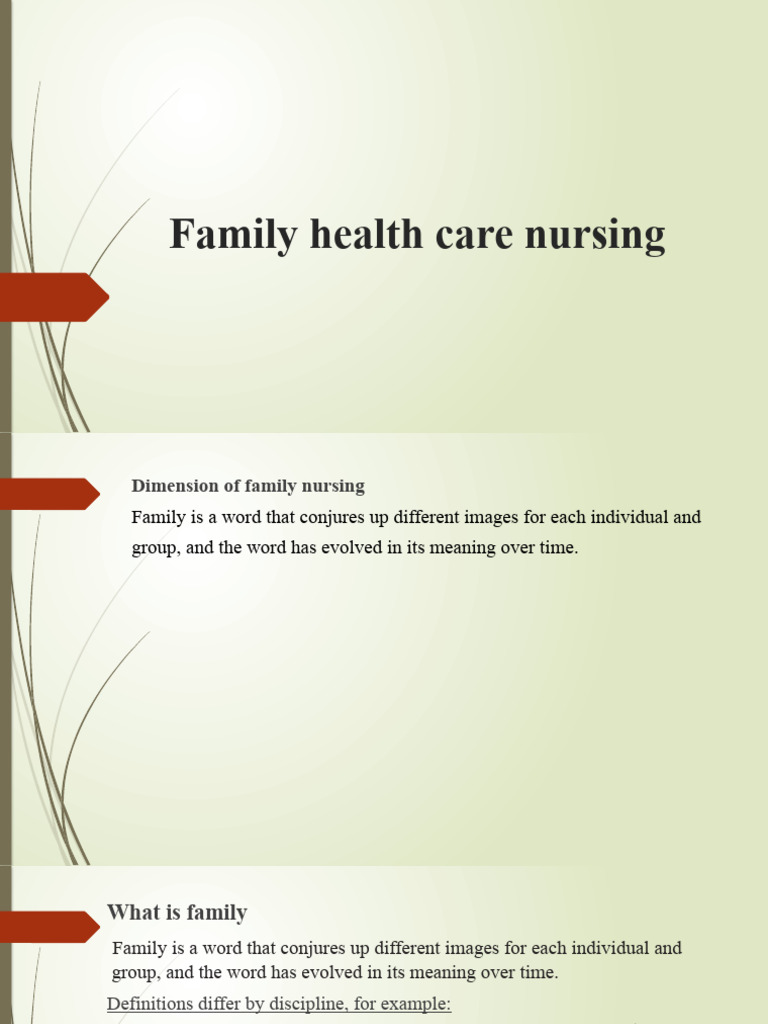 Family health care nursing

Dimension of family nursing

Family is a word that conjures up different images for each individual and group, and the word has evolved in its meaning over time.

What is family

Family is a word that conjures up different images for each individual and group, and the word has evolved in its meaning over time.

Definitions differ by discipline, for example: